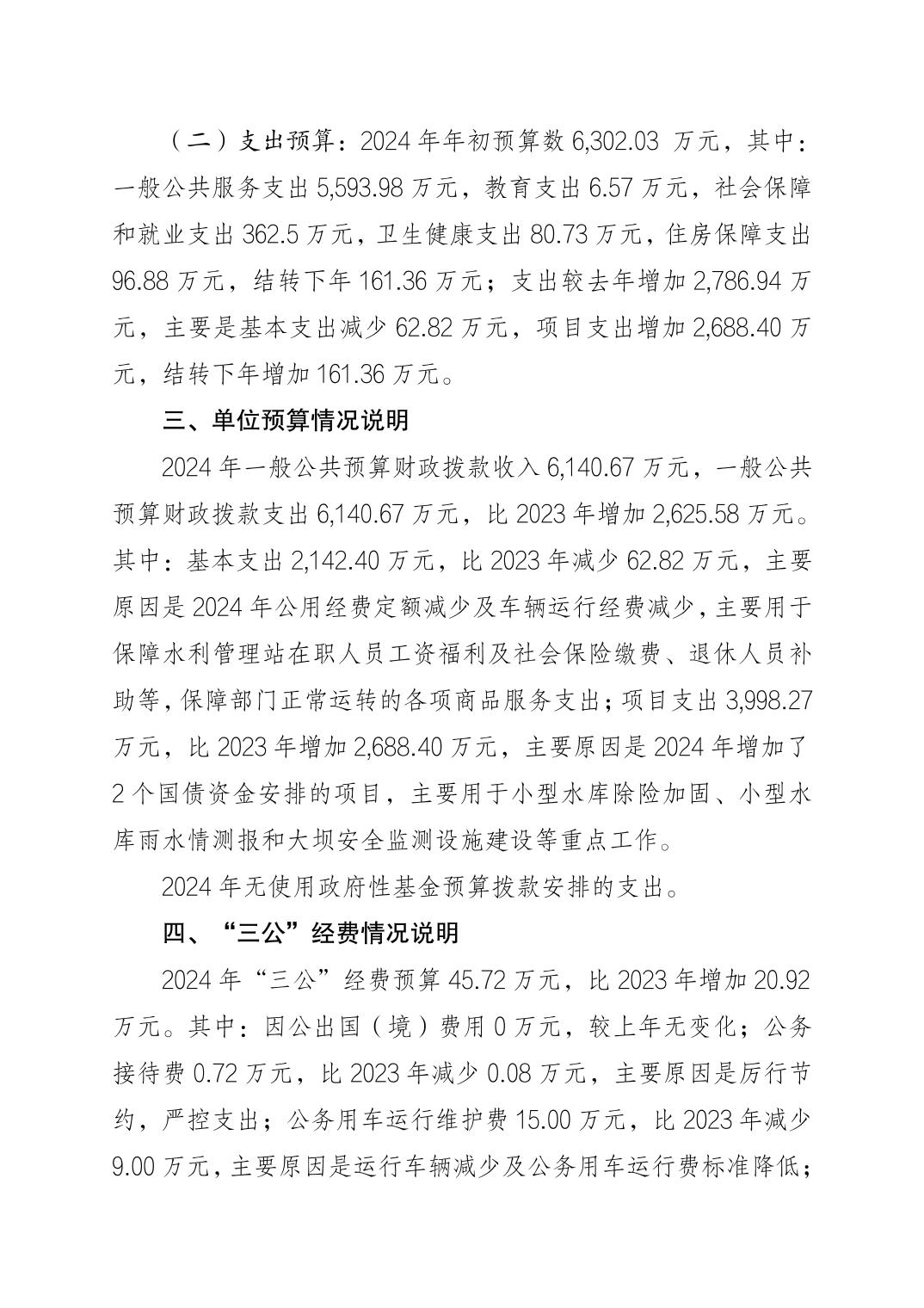 （二）支出预算：2024 年年初预算数 6,302.03 万元，其中：一般公共服务支出 5,593.98 万元，教育支出 6.57 万元，社会保障和就业支出 362.5 万元，卫生健康支出 80.73 万元，住房保障支出 96.88 万元，结转下年 161.36 万元；支出较去年增加 2,786.94 万元，主要是基本支出减少 62.82 万元，项目支出增加 2,688.40 万元，结转下年增加 161.36 万元。

三、单位预算情况说明

2024 年一般公共预算财政拨款收入 6,140.67 万元，一般公共预算财政拨款支出 6,140.67 万元，比 2023 年增加 2,625.58 万元。其中：基本支出 2,142.40 万元，比 2023 年减少 62.82 万元，主要原因是 2024 年公用经费定额减少及车辆运行经费减少，主要用于保障水利管理站在职人员工资福利及社会保险缴费、退休人员补助等，保障部门正常运转的各项商品服务支出；项目支出 3,998.27 万元，比 2023 年增加 2,688.40 万元，主要原因是 2024 年增加了 2 个国债资金安排的项目，主要用于小型水库除险加固、小型水库雨水情测报和大坝安全监测设施建设等重点工作。

2024 年无使用政府性基金预算拨款安排的支出。

四、“三公”经费情况说明

2024 年“三公”经费预算 45.72 万元，比 2023 年增加 20.92 万元。其中：因公出国（境）费用 0 万元，较上年无变化；公务接待费 0.72 万元，比 2023 年减少 0.08 万元，主要原因是厉行节约，严控支出；公务用车运行维护费 15.00 万元，比 2023 年减少 9.00 万元，主要原因是运行车辆减少及公务用车运行费标准降低；